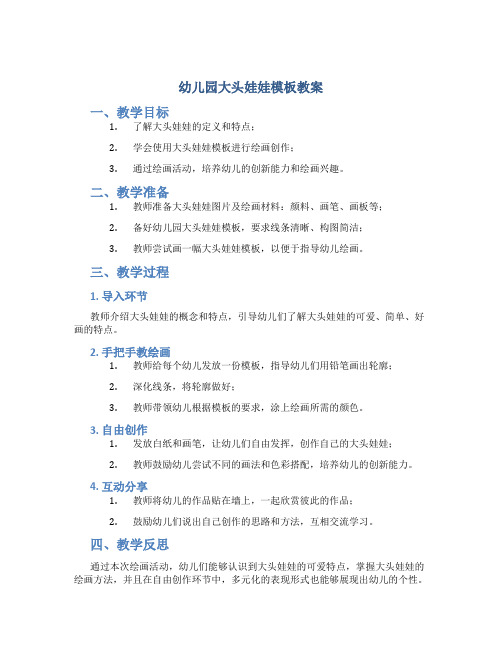 幼儿园大头娃娃模板教案

一、教学目标

1. 了解大头娃娃的定义和特点；

2. 学会使用大头娃娃模板进行绘画创作；

3. 通过绘画活动，培养幼儿的创新能力和绘画兴趣。

二、教学准备

1. 教师准备大头娃娃图片及绘画材料：颜料、画笔、画板等；

2. 备好幼儿园大头娃娃模板，要求线条清晰、构图简洁；

3. 教师尝试画一幅大头娃娃模板，以便于指导幼儿绘画。

三、教学过程

1. 导入环节

教师介绍大头娃娃的概念和特点，引导幼儿们了解大头娃娃的可爱、简单、好画的特点。

2. 手把手教绘画

1. 教师给每个幼儿发放一份模板，指导幼儿们用铅笔画出轮廓；

2. 深化线条，将轮廓做好；

3. 教师带领幼儿根据模板的要求，涂上绘画所需的颜色。

3. 自由创作

1. 发放白纸和画笔，让幼儿们自由发挥，创作自己的大头娃娃；

2. 教师鼓励幼儿尝试不同的画法和色彩搭配，培养幼儿的创新能力。

4. 互动分享

1. 教师将幼儿的作品贴在墙上，一起欣赏彼此的作品；

2. 鼓励幼儿们说出自己创作的思路和方法，互相交流学习。

四、教学反思

通过本次绘画活动，幼儿们能够认识到大头娃娃的可爱特点，掌握大头娃娃的绘画方法，并且在自由创作环节中，多元化的表现形式也能够展现出幼儿的个性。